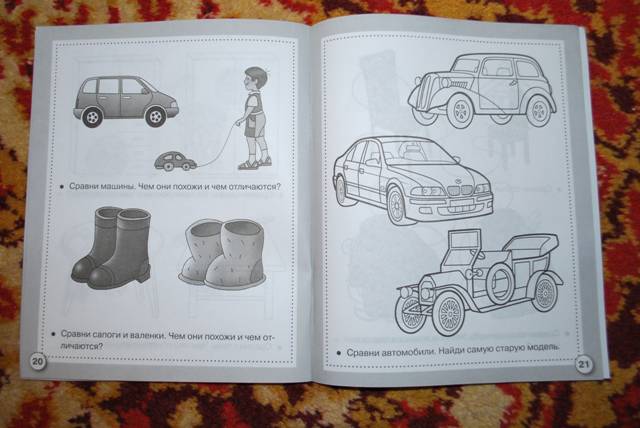 • Сравни машины. Чем они похожи и чем отличаются?

• Сравни сапоги и валенки. Чем они похожи и чем отличаются?

20

• Сравни автомобили. Найди самую старую модель.

21